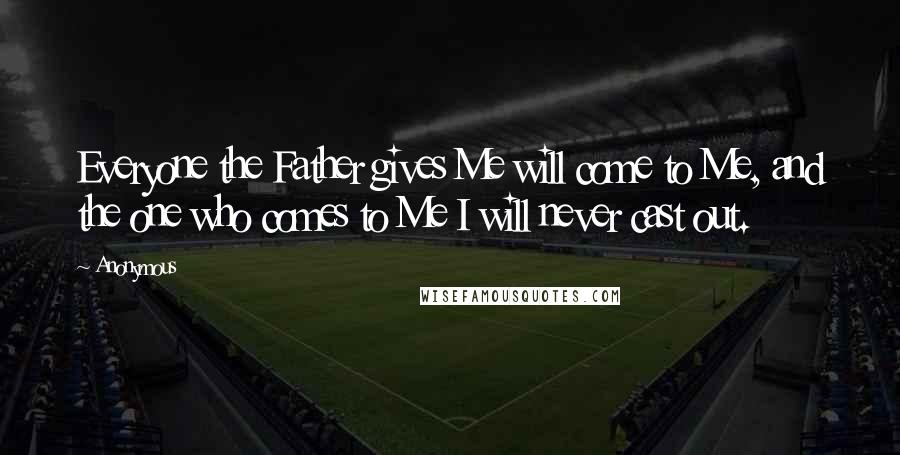 Everyone the Father gives Me will come to Me, and the one who comes to Me I will never cast out.

Anonymous

WISEFAMOUSQUOTES.COM